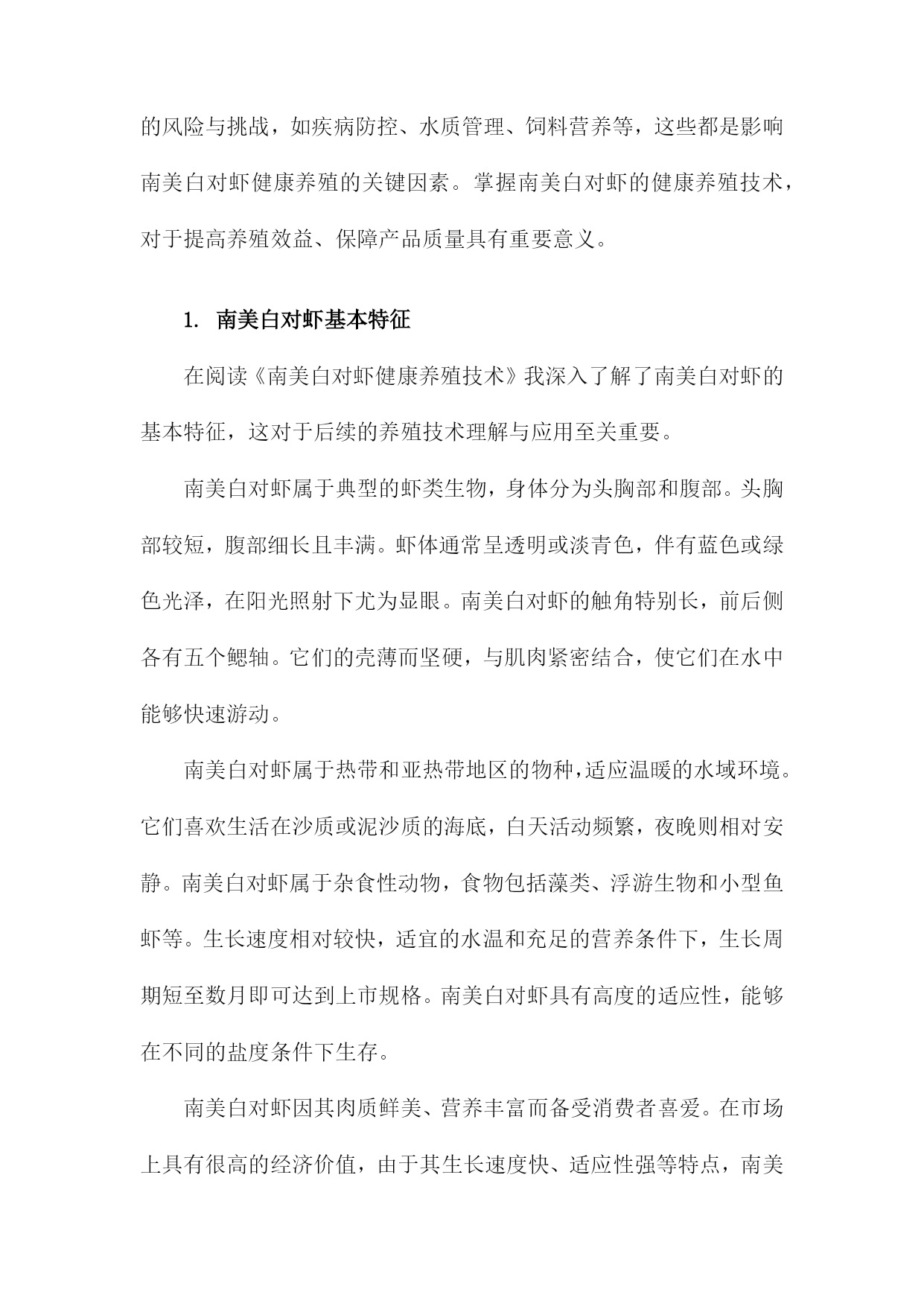 的风险与挑战，如疾病防控、水质管理、饲料营养等，这些都是影响南美白对虾健康养殖的关键因素。掌握南美白对虾的健康养殖技术，对于提高养殖效益、保障产品质量具有重要意义。

1. 南美白对虾基本特征

在阅读《南美白对虾健康养殖技术》我深入了解了南美白对虾的基本特征，这对于后续的养殖技术理解与应用至关重要。

南美白对虾属于典型的虾类生物，身体分为头胸部和腹部。头胸部较短，腹部细长且丰满。虾体通常呈透明或淡青色，伴有蓝色或绿色光泽，在阳光照射下尤为显眼。南美白对虾的触角特别长，前后侧各有五个鳃轴。它们的壳薄而坚硬，与肌肉紧密结合，使它们在水中能够快速游动。

南美白对虾属于热带和亚热带地区的物种，适应温暖的水域环境。它们喜欢生活在沙质或泥沙质的海底，白天活动频繁，夜晚则相对安静。南美白对虾属于杂食性动物，食物包括藻类、浮游生物和小型鱼虾等。生长速度相对较快，适宜的水温和充足的营养条件下，生长周期短至数月即可达到上市规格。南美白对虾具有高度的适应性，能够在不同的盐度条件下生存。

南美白对虾因其肉质鲜美、营养丰富而备受消费者喜爱。在市场上具有很高的经济价值，由于其生长速度快、适应性强等特点，南美